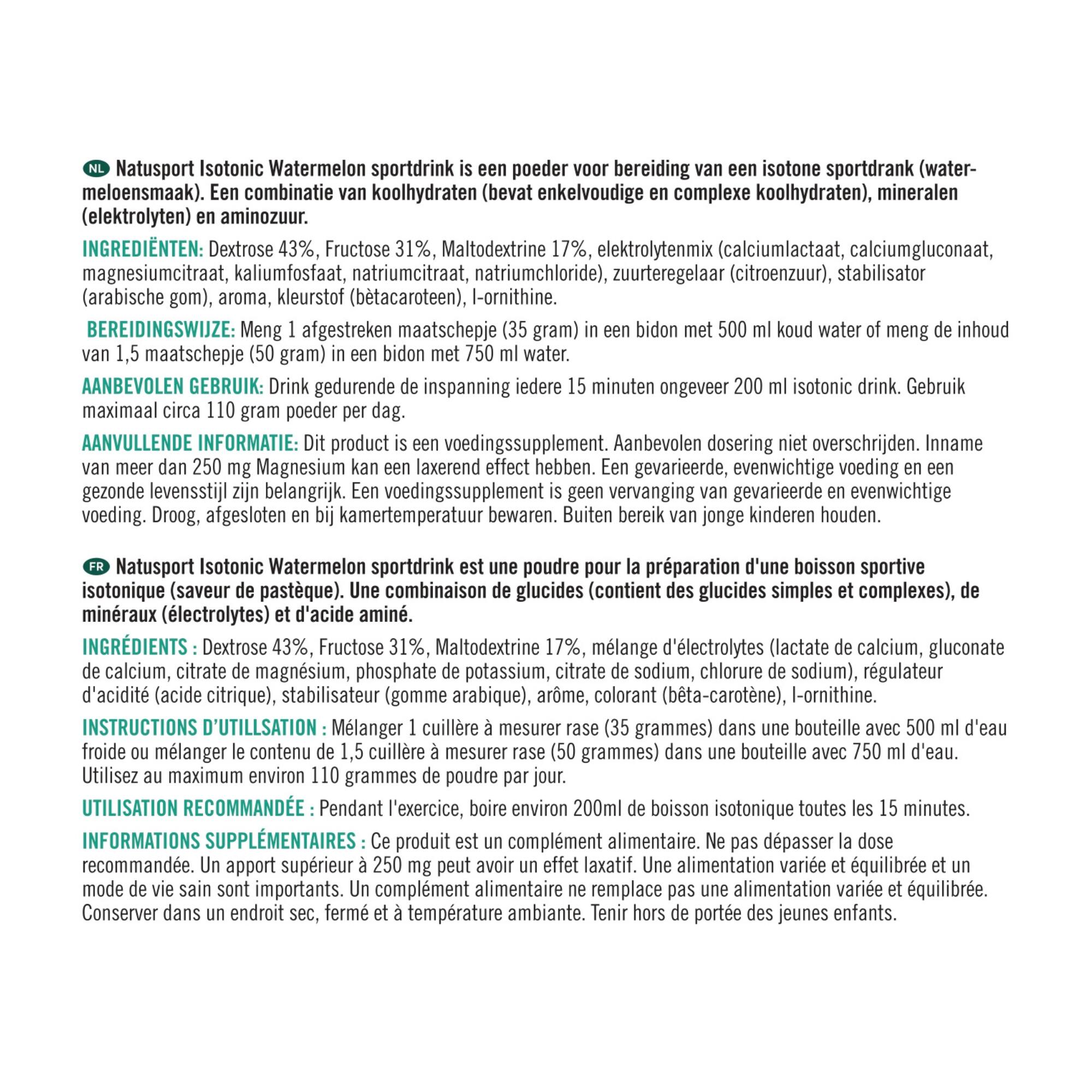 NL Natusport Isotonic Watermelon sportdrink is een poeder voor bereiding van een isotone sportdrank (watermeloensmaak). Een combinatie van koolhydraten (bevat enkelvoudige en complexe koolhydraten), mineralen (elektrolyten) en aminozuur.

INGREDIËNTEN: Dextrose 43%, Fructose 31%, Maltodextrine 17%, elektrolytenmix (calciumlactaat, calciumgluconaat, magnesiumcitraat, kaliumfosfaat, natriumcitraat, natriumchloride), zuurteregelaar (citroenzuur), stabilisator (arabische gom), aroma, kleurstof (bètacaroteen), l-ornithine.

BEREIDINGSWIJZE: Meng 1 afgestreken maatschepje (35 gram) in een bidon met 500 ml koud water of meng de inhoud van 1,5 maatschepje (50 gram) in een bidon met 750 ml water.

AANBEVOLEN GEBRUIK: Drink gedurende de inspanning iedere 15 minuten ongeveer 200 ml isotonic drink. Gebruik maximaal circa 110 gram poeder per dag.

AANVULLENDE INFORMATIE: Dit product is een voedingssupplement. Aanbevolen dosering niet overschrijden. Inname van meer dan 250 mg Magnesium kan een laxerend effect hebben. Een gevarieerde, evenwichtige voeding en een gezonde levensstijl zijn belangrijk. Een voedingssupplement is geen vervanging van gevarieerde en evenwichtige voeding. Droog, afgesloten en bij kamertemperatuur bewaren. Buiten bereik van jonge kinderen houden.

FR Natusport Isotonic Watermelon sportdrink est une poudre pour la préparation d'une boisson sportive isotonique (saveur de pastèque). Une combinaison de glucides (contient des glucides simples et complexes), de minéraux (électrolytes) et d'acide aminé.

INGRÉDIENTS : Dextrose 43%, Fructose 31%, Maltodextrine 17%, mélange d'électrolytes (lactate de calcium, gluconate de calcium, citrate de magnésium, phosphate de potassium, citrate de sodium, chlorure de sodium), régulateur d'acidité (acide citrique), stabilisateur (gomme arabique), arôme, colorant (bêta-carotène), l-ornithine.

INSTRUCTIONS D'UTILLSATION : Mélanger 1 cuillère à mesurer rase (35 grammes) dans une bouteille avec 500 ml d'eau froide ou mélanger le contenu de 1,5 cuillère à mesurer rase (50 grammes) dans une bouteille avec 750 ml d'eau. Utilisez au maximum environ 110 grammes de poudre par jour.

UTILISATION RECOMMANDÉE : Pendant l'exercice, boire environ 200ml de boisson isotonique toutes les 15 minutes.

INFORMATIONS SUPPLÉMENTAIRES : Ce produit est un complément alimentaire. Ne pas dépasser la dose recommandée. Un apport supérieur à 250 mg peut avoir un effet laxatif. Une alimentation variée et équilibrée et un mode de vie sain sont importants. Un complément alimentaire ne remplace pas une alimentation variée et équilibrée. Conserver dans un endroit sec, fermé et à température ambiante. Tenir hors de portée des jeunes enfants.